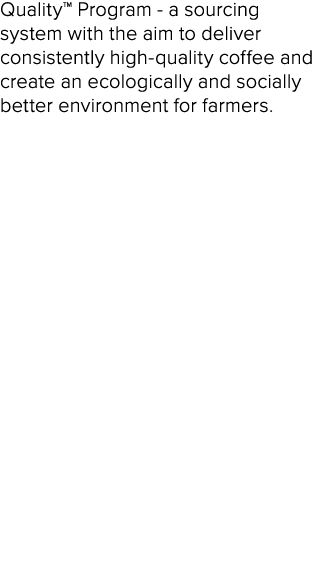 Quality™ Program - a sourcing system with the aim to deliver consistently high-quality coffee and create an ecologically and socially better environment for farmers.